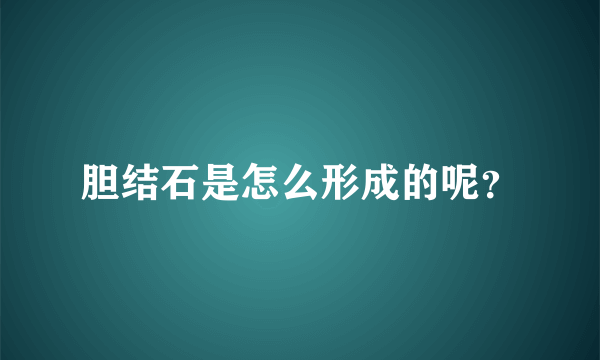 胆结石是怎么形成的呢?